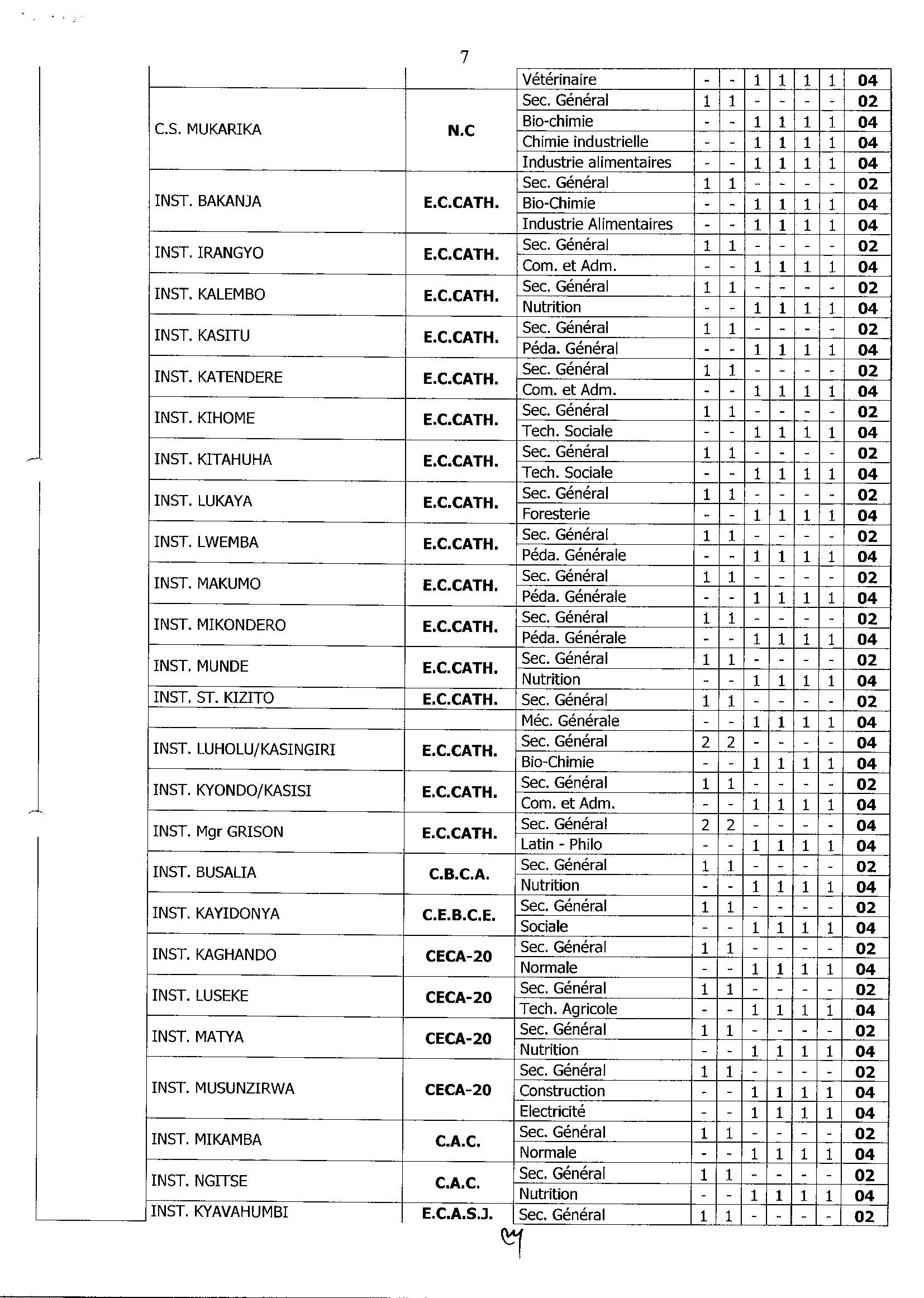 7

| | | | | | | | | | |
|---|---|---|---|---|---|---|---|---|---|
| | | Vétérinaire | - | - | 1 | 1 | 1 | 1 | 04 |
| C.S. MUKARIKA | N.C | Sec. Général | 1 | 1 | - | - | - | - | 02 |
| | | Bio-chimie | - | - | 1 | 1 | 1 | 1 | 04 |
| | | Chimie industrielle | - | - | 1 | 1 | 1 | 1 | 04 |
| | | Industrie alimentaires | - | - | 1 | 1 | 1 | 1 | 04 |
| INST. BAKANJA | E.C.CATH. | Sec. Général | 1 | 1 | - | - | - | - | 02 |
| | | Bio-Chimie | - | - | 1 | 1 | 1 | 1 | 04 |
| | | Industrie Alimentaires | - | - | 1 | 1 | 1 | 1 | 04 |
| INST. IRANGYO | E.C.CATH. | Sec. Général | 1 | 1 | - | - | - | - | 02 |
| | | Com. et Adm. | - | - | 1 | 1 | 1 | 1 | 04 |
| INST. KALEMBO | E.C.CATH. | Sec. Général | 1 | 1 | - | - | - | - | 02 |
| | | Nutrition | - | - | 1 | 1 | 1 | 1 | 04 |
| INST. KASITU | E.C.CATH. | Sec. Général | 1 | 1 | - | - | - | - | 02 |
| | | Péda. Général | - | - | 1 | 1 | 1 | 1 | 04 |
| INST. KATENDERE | E.C.CATH. | Sec. Général | 1 | 1 | - | - | - | - | 02 |
| | | Com. et Adm. | - | - | 1 | 1 | 1 | 1 | 04 |
| INST. KIHOME | E.C.CATH. | Sec. Général | 1 | 1 | - | - | - | - | 02 |
| | | Tech. Sociale | - | - | 1 | 1 | 1 | 1 | 04 |
| INST. KITAHUHA | E.C.CATH. | Sec. Général | 1 | 1 | - | - | - | - | 02 |
| | | Tech. Sociale | - | - | 1 | 1 | 1 | 1 | 04 |
| INST. LUKAYA | E.C.CATH. | Sec. Général | 1 | 1 | - | - | - | - | 02 |
| | | Foresterie | - | - | 1 | 1 | 1 | 1 | 04 |
| INST. LWEMBA | E.C.CATH. | Sec. Général | 1 | 1 | - | - | - | - | 02 |
| | | Péda. Générale | - | - | 1 | 1 | 1 | 1 | 04 |
| INST. MAKUMO | E.C.CATH. | Sec. Général | 1 | 1 | - | - | - | - | 02 |
| | | Péda. Générale | - | - | 1 | 1 | 1 | 1 | 04 |
| INST. MIKONDERO | E.C.CATH. | Sec. Général | 1 | 1 | - | - | - | - | 02 |
| | | Péda. Générale | - | - | 1 | 1 | 1 | 1 | 04 |
| INST. MUNDE | E.C.CATH. | Sec. Général | 1 | 1 | - | - | - | - | 02 |
| | | Nutrition | - | - | 1 | 1 | 1 | 1 | 04 |
| INST. ST. KIZITO | E.C.CATH. | Sec. Général | 1 | 1 | - | - | - | - | 02 |
| | | Méc. Générale | - | - | 1 | 1 | 1 | 1 | 04 |
| INST. LUHOLU/KASINGIRI | E.C.CATH. | Sec. Général | 2 | 2 | - | - | - | - | 04 |
| | | Bio-Chimie | - | - | 1 | 1 | 1 | 1 | 04 |
| INST. KYONDO/KASISI | E.C.CATH. | Sec. Général | 1 | 1 | - | - | - | - | 02 |
| | | Com. et Adm. | - | - | 1 | 1 | 1 | 1 | 04 |
| INST. Mgr GRISON | E.C.CATH. | Sec. Général | 2 | 2 | - | - | - | - | 04 |
| | | Latin - Philo | - | - | 1 | 1 | 1 | 1 | 04 |
| INST. BUSALIA | C.B.C.A. | Sec. Général | 1 | 1 | - | - | - | - | 02 |
| | | Nutrition | - | - | 1 | 1 | 1 | 1 | 04 |
| INST. KAYIDONYA | C.E.B.C.E. | Sec. Général | 1 | 1 | - | - | - | - | 02 |
| | | Sociale | - | - | 1 | 1 | 1 | 1 | 04 |
| INST. KAGHANDO | CECA-20 | Sec. Général | 1 | 1 | - | - | - | - | 02 |
| | | Normale | - | - | 1 | 1 | 1 | 1 | 04 |
| INST. LUSEKE | CECA-20 | Sec. Général | 1 | 1 | - | - | - | - | 02 |
| | | Tech. Agricole | - | - | 1 | 1 | 1 | 1 | 04 |
| INST. MATYA | CECA-20 | Sec. Général | 1 | 1 | - | - | - | - | 02 |
| | | Nutrition | - | - | 1 | 1 | 1 | 1 | 04 |
| INST. MUSUNZIRWA | CECA-20 | Sec. Général | 1 | 1 | - | - | - | - | 02 |
| | | Construction | - | - | 1 | 1 | 1 | 1 | 04 |
| | | Electricité | - | - | 1 | 1 | 1 | 1 | 04 |
| INST. MIKAMBA | C.A.C. | Sec. Général | 1 | 1 | - | - | - | - | 02 |
| | | Normale | - | - | 1 | 1 | 1 | 1 | 04 |
| INST. NGITSE | C.A.C. | Sec. Général | 1 | 1 | - | - | - | - | 02 |
| | | Nutrition | - | - | 1 | 1 | 1 | 1 | 04 |
| INST. KYAVAHUMBI | E.C.A.S.J. | Sec. Général | 1 | 1 | - | - | - | - | 02 |